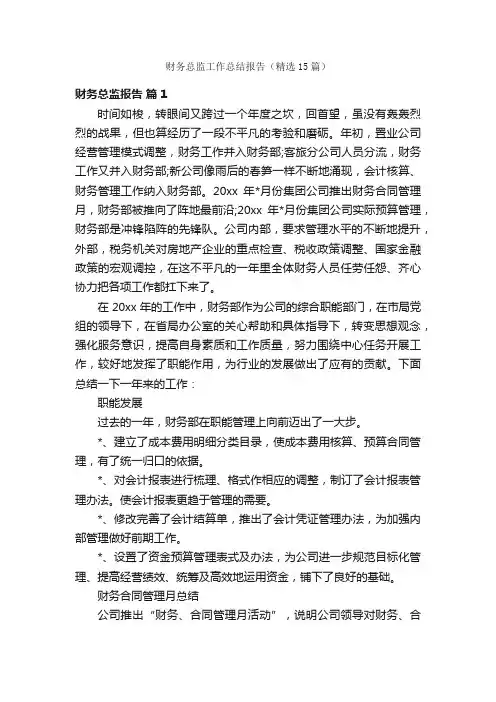 财务总监工作总结报告（精选15篇）

财务总监报告 篇1

时间如梭，转眼间又跨过一个年度之坎，回首望，虽没有轰轰烈烈的战果，但也算经历了一段不平凡的考验和磨砺。年初，置业公司经营管理模式调整，财务工作并入财务部;客旅分公司人员分流，财务工作又并入财务部;新公司像雨后的春笋一样不断地涌现，会计核算、财务管理工作纳入财务部。20xx 年*月份集团公司推出财务合同管理月，财务部被推向了阵地最前沿;20xx 年*月份集团公司实际预算管理，财务部是冲锋陷阵的先锋队。公司内部，要求管理水平的不断地提升，外部，税务机关对房地产企业的重点检查、税收政策调整、国家金融政策的宏观调控，在这不平凡的一年里全体财务人员任劳任怨、齐心协力把各项工作都扛下来了。

在 20xx 年的工作中，财务部作为公司的综合职能部门，在市局党组的领导下，在省局办公室的关心帮助和具体指导下，转变思想观念，强化服务意识，提高自身素质和工作质量，努力围绕中心任务开展工作，较好地发挥了职能作用，为行业的发展做出了应有的贡献。下面总结一下一年来的工作：

职能发展

过去的一年，财务部在职能管理上向前迈出了一大步。

*、建立了成本费用明细分类目录，使成本费用核算、预算合同管理，有了统一归口的依据。

*、对会计报表进行梳理、格式作相应的调整，制订了会计报表管理办法。使会计报表更趋于管理的需要。

*、修改完善了会计结算单，推出了会计凭证管理办法，为加强内部管理做好前期工作。

*、设置了资金预算管理表式及办法，为公司进一步规范目标化管理、提高经营绩效、统筹及高效地运用资金，铺下了良好的基础。

财务合同管理月总结

公司推出“财务、合同管理月活动”，说明公司领导对财务、合